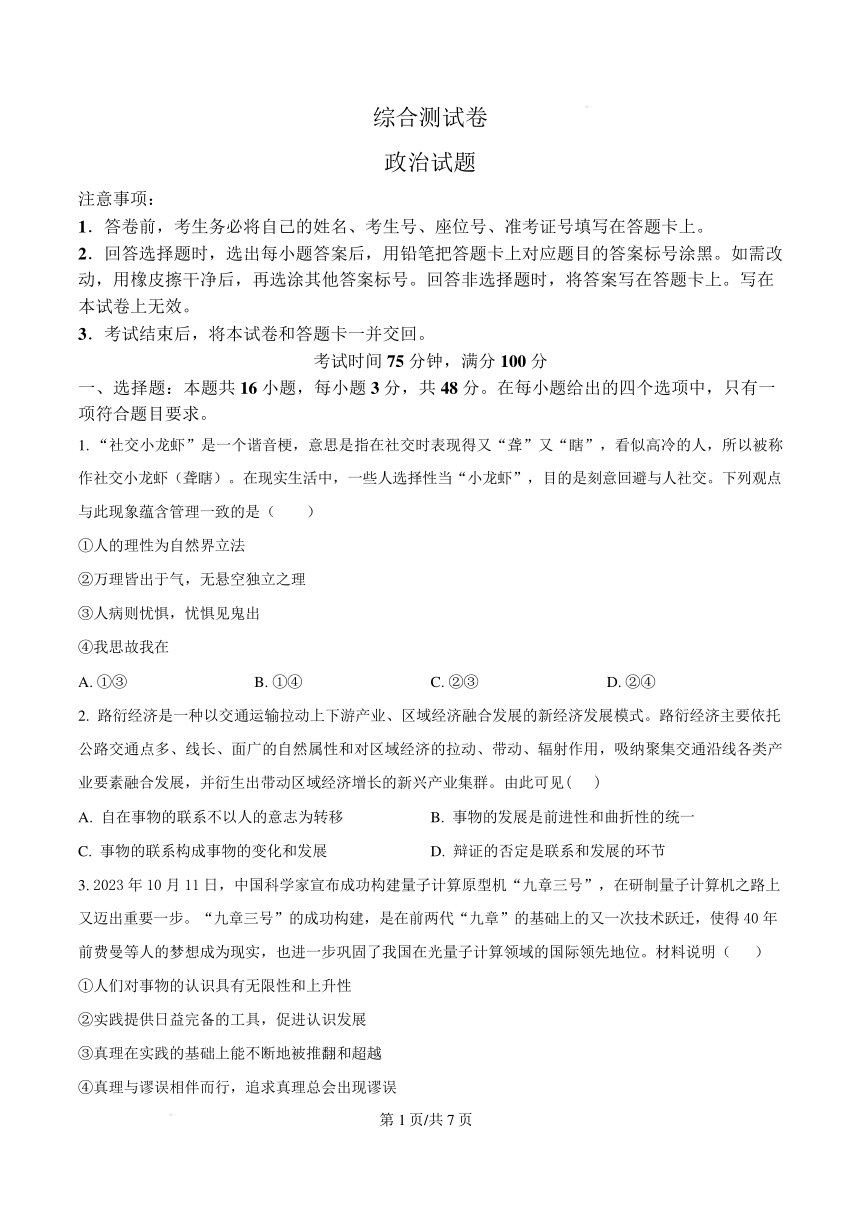 综合测试卷

政治试题

注意事项：

1．答卷前，考生务必将自己的姓名、考生号、座位号、准考证号填写在答题卡上。

2．回答选择题时，选出每小题答案后，用铅笔把答题卡上对应题目的答案标号涂黑。如需改动，用橡皮擦干净后，再选涂其他答案标号。回答非选择题时，将答案写在答题卡上。写在本试卷上无效。

3．考试结束后，将本试卷和答题卡一并交回。

考试时间 75 分钟，满分 100 分

一、选择题：本题共 16 小题，每小题 3 分，共 48 分。在每小题给出的四个选项中，只有一项符合题目要求。

1. “社交小龙虾”是一个谐音梗，意思是指在社交时表现得又“聋”又“瞎”，看似高冷的人，所以被称作社交小龙虾（聋瞎）。在现实生活中，一些人选择性当“小龙虾”，目的是刻意回避与人社交。下列观点与此现象蕴含管理一致的是（　　）

①人的理性为自然界立法

②万理皆出于气，无悬空独立之理

③人病则忧惧，忧惧见鬼出

④我思故我在

A. ①③　　B. ①④　　C. ②③　　D. ②④

2. 路衍经济是一种以交通运输拉动上下游产业、区域经济融合发展的新经济发展模式。路衍经济主要依托公路交通点多、线长、面广的自然属性和对区域经济的拉动、带动、辐射作用，吸纳聚集交通沿线各类产业要素融合发展，并衍生出带动区域经济增长的新兴产业集群。由此可见（　　）

A. 自在事物的联系不以人的意志为转移　　B. 事物的发展是前进性和曲折性的统一

C. 事物的联系构成事物的变化和发展　　D. 辩证的否定是联系和发展的环节

3. 2023 年 10 月 11 日，中国科学家宣布成功构建量子计算原型机“九章三号”，在研制量子计算机之路上又迈出重要一步。“九章三号”的成功构建，是在前两代“九章”的基础上的又一次技术跃迁，使得 40 年前费曼等人的梦想成为现实，也进一步巩固了我国在光量子计算领域的国际领先地位。材料说明（　　）

①人们对事物的认识具有无限性和上升性

②实践提供日益完备的工具，促进认识发展

③真理在实践的基础上能不断地被推翻和超越

④真理与谬误相伴而行，追求真理总会出现谬误

第 1 页/共 7 页